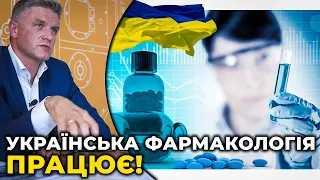 УКРАЇНСЬКА ФАРМАКОЛОГІЯ ПРАЦЮЄ!